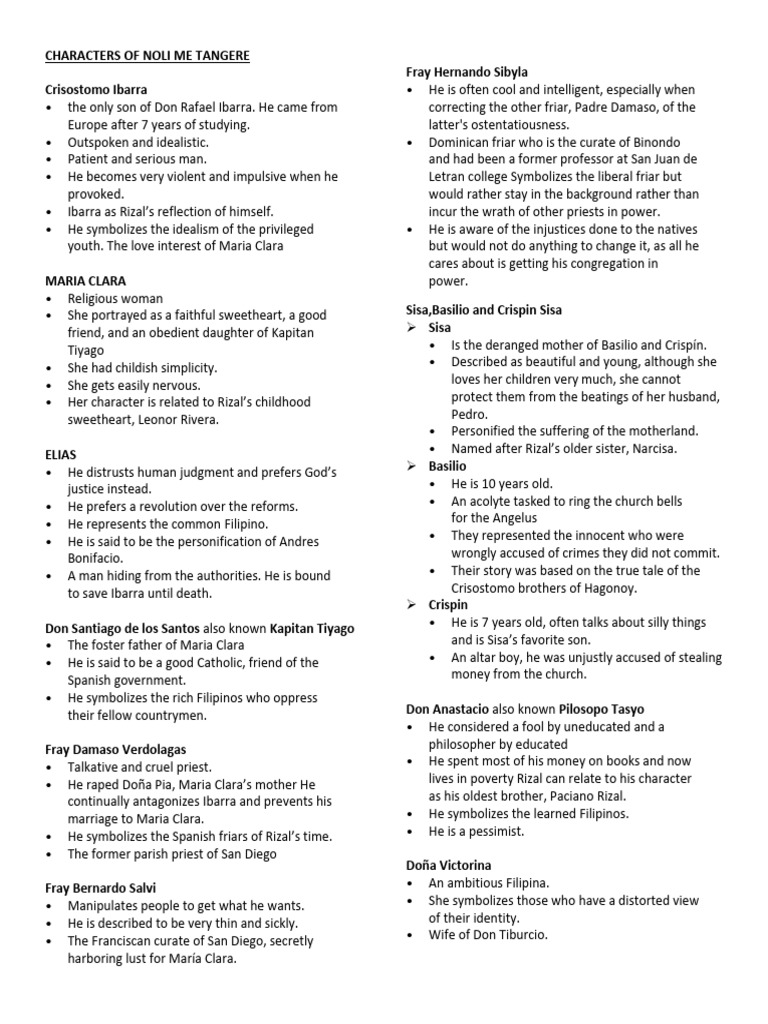 CHARACTERS OF NOLI ME TANGERE

Crisostomo Ibarra
• the only son of Don Rafael Ibarra. He came from Europe after 7 years of studying.
• Outspoken and idealistic.
• Patient and serious man.
• He becomes very violent and impulsive when he provoked.
• Ibarra as Rizal's reflection of himself.
• He symbolizes the idealism of the privileged youth. The love interest of Maria Clara

MARIA CLARA
• Religious woman
• She portrayed as a faithful sweetheart, a good friend, and an obedient daughter of Kapitan Tiyago
• She had childish simplicity.
• She gets easily nervous.
• Her character is related to Rizal's childhood sweetheart, Leonor Rivera.

ELIAS
• He distrusts human judgment and prefers God's justice instead.
• He prefers a revolution over the reforms.
• He represents the common Filipino.
• He is said to be the personification of Andres Bonifacio.
• A man hiding from the authorities. He is bound to save Ibarra until death.

Don Santiago de los Santos also known Kapitan Tiyago
• The foster father of Maria Clara
• He is said to be a good Catholic, friend of the Spanish government.
• He symbolizes the rich Filipinos who oppress their fellow countrymen.

Fray Damaso Verdolagas
• Talkative and cruel priest.
• He raped Doña Pia, Maria Clara's mother He continually antagonizes Ibarra and prevents his marriage to Maria Clara.
• He symbolizes the Spanish friars of Rizal's time.
• The former parish priest of San Diego

Fray Bernardo Salvi
• Manipulates people to get what he wants.
• He is described to be very thin and sickly.
• The Franciscan curate of San Diego, secretly harboring lust for María Clara.

Fray Hernando Sibyla
• He is often cool and intelligent, especially when correcting the other friar, Padre Damaso, of the latter's ostentatiousness.
• Dominican friar who is the curate of Binondo and had been a former professor at San Juan de Letran college Symbolizes the liberal friar but would rather stay in the background rather than incur the wrath of other priests in power.
• He is aware of the injustices done to the natives but would not do anything to change it, as all he cares about is getting his congregation in power.

Sisa,Basilio and Crispin Sisa
➢ Sisa
• Is the deranged mother of Basilio and Crispín.
• Described as beautiful and young, although she loves her children very much, she cannot protect them from the beatings of her husband, Pedro.
• Personified the suffering of the motherland.
• Named after Rizal's older sister, Narcisa.
➢ Basilio
• He is 10 years old.
• An acolyte tasked to ring the church bells for the Angelus
• They represented the innocent who were wrongly accused of crimes they did not commit.
• Their story was based on the true tale of the Crisostomo brothers of Hagonoy.
➢ Crispin
• He is 7 years old, often talks about silly things and is Sisa's favorite son.
• An altar boy, he was unjustly accused of stealing money from the church.

Don Anastacio also known Pilosopo Tasyo
• He considered a fool by uneducated and a philosopher by educated
• He spent most of his money on books and now lives in poverty Rizal can relate to his character as his oldest brother, Paciano Rizal.
• He symbolizes the learned Filipinos.
• He is a pessimist.

Doña Victorina
• An ambitious Filipina.
• She symbolizes those who have a distorted view of their identity.
• Wife of Don Tiburcio.